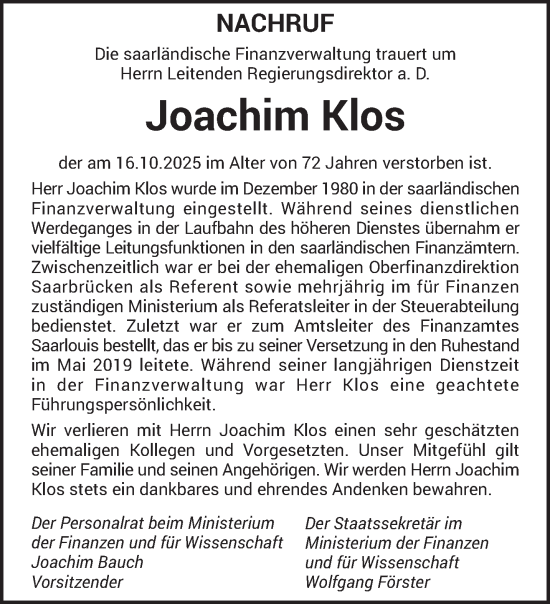 NACHRUF

Die saarländische Finanzverwaltung trauert um Herrn Leitenden Regierungsdirektor a. D.

Joachim Klos

der am 16.10.2025 im Alter von 72 Jahren verstorben ist.

Herr Joachim Klos wurde im Dezember 1980 in der saarländischen Finanzverwaltung eingestellt. Während seines dienstlichen Werdeganges in der Laufbahn des höheren Dienstes übernahm er vielfältige Leitungsfunktionen in den saarländischen Finanzämtern. Zwischenzeitlich war er bei der ehemaligen Oberfinanzdirektion Saarbrücken als Referent sowie mehrjährig im für Finanzen zuständigen Ministerium als Referatsleiter in der Steuerabteilung bedienstet. Zuletzt war er zum Amtsleiter des Finanzamtes Saarlouis bestellt, das er bis zu seiner Versetzung in den Ruhestand im Mai 2019 leitete. Während seiner langjährigen Dienstzeit in der Finanzverwaltung war Herr Klos eine geachtete Führungspersönlichkeit.

Wir verlieren mit Herrn Joachim Klos einen sehr geschätzten ehemaligen Kollegen und Vorgesetzten. Unser Mitgefühl gilt seiner Familie und seinen Angehörigen. Wir werden Herrn Joachim Klos stets ein dankbares und ehrendes Andenken bewahren.

Der Personalrat beim Ministerium der Finanzen und für Wissenschaft
Joachim Bauch
Vorsitzender

Der Staatssekretär im Ministerium der Finanzen und für Wissenschaft
Wolfgang Förster